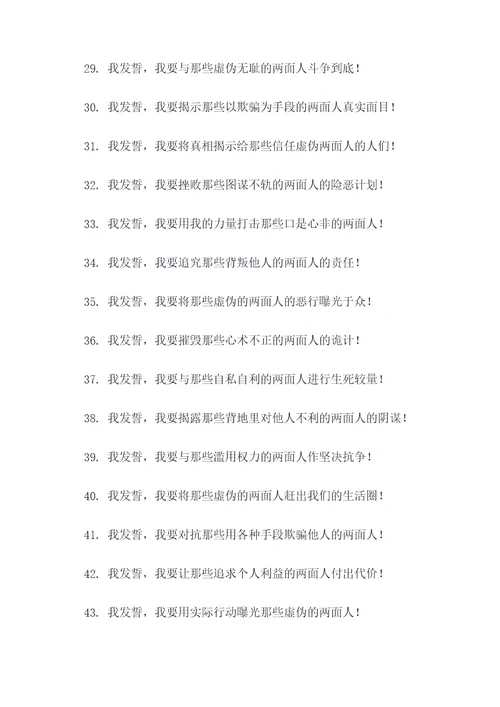 29. 我发誓，我要与那些虚伪无耻的两面人斗争到底！

30. 我发誓，我要揭示那些以欺骗为手段的两面人真实面目！

31. 我发誓，我要将真相揭示给那些信任虚伪两面人的人们！

32. 我发誓，我要挫败那些图谋不轨的两面人的险恶计划！

33. 我发誓，我要用我的力量打击那些口是心非的两面人！

34. 我发誓，我要追究那些背叛他人的两面人的责任！

35. 我发誓，我要将那些虚伪的两面人的恶行曝光于众！

36. 我发誓，我要摧毁那些心术不正的两面人的诡计！

37. 我发誓，我要与那些自私自利的两面人进行生死较量！

38. 我发誓，我要揭露那些背地里对他人不利的两面人的阴谋！

39. 我发誓，我要与那些滥用权力的两面人作坚决抗争！

40. 我发誓，我要将那些虚伪的两面人赶出我们的生活圈！

41. 我发誓，我要对抗那些用各种手段欺骗他人的两面人！

42. 我发誓，我要让那些追求个人利益的两面人付出代价！

43. 我发誓，我要用实际行动曝光那些虚伪的两面人！